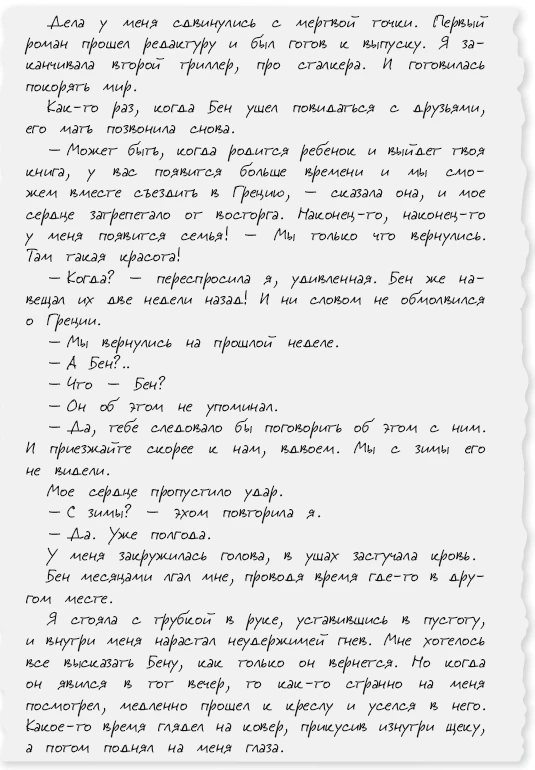 Дела у меня сдвинулись с мертвой точки. Первый роман прошел редактуру и был готов к выпуску. Я заканчивала второй триллер, про сталкера. И готовилась покорять мир.

Как-то раз, когда Бен ушел повидаться с друзьями, его мать позвонила снова.

— Может быть, когда родится ребенок и выйдет твоя книга, у вас появится больше времени и мы сможем вместе съездить в Грецию, — сказала она, и мое сердце затрепетало от восторга. Наконец-то, наконец-то у меня появится семья! — Мы только что вернулись. Там такая красота!

— Когда? — переспросила я, удивленная. Бен же навещал их две недели назад! И ни словом не обмолвился о Греции.

— Мы вернулись на прошлой неделе.

— А Бен?..

— Что — Бен?

— Он об этом не упоминал.

— Да, тебе следовало бы поговорить об этом с ним. И приезжайте скорее к нам, вдвоем. Мы с зимы его не видели.

Мое сердце пропустило удар.

— С зимы? — эхом повторила я.

— Да. Уже полгода.

У меня закружилась голова, в ушах застучала кровь. Бен месяцами лгал мне, проводя время где-то в другом месте.

Я стояла с трубкой в руке, уставившись в пустоту, и внутри меня нарастал неудержимый гнев. Мне хотелось все высказать Бену, как только он вернется. Но когда он явился в тот вечер, то как-то странно на меня посмотрел, медленно прошел к креслу и уселся в него. Какое-то время глядел на ковер, прикусив изнутри щеку, а потом поднял на меня глаза.